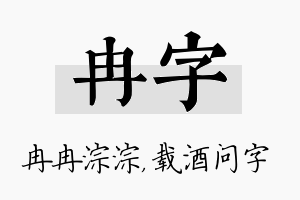 冉字

冉冉淙淙，载酒问字